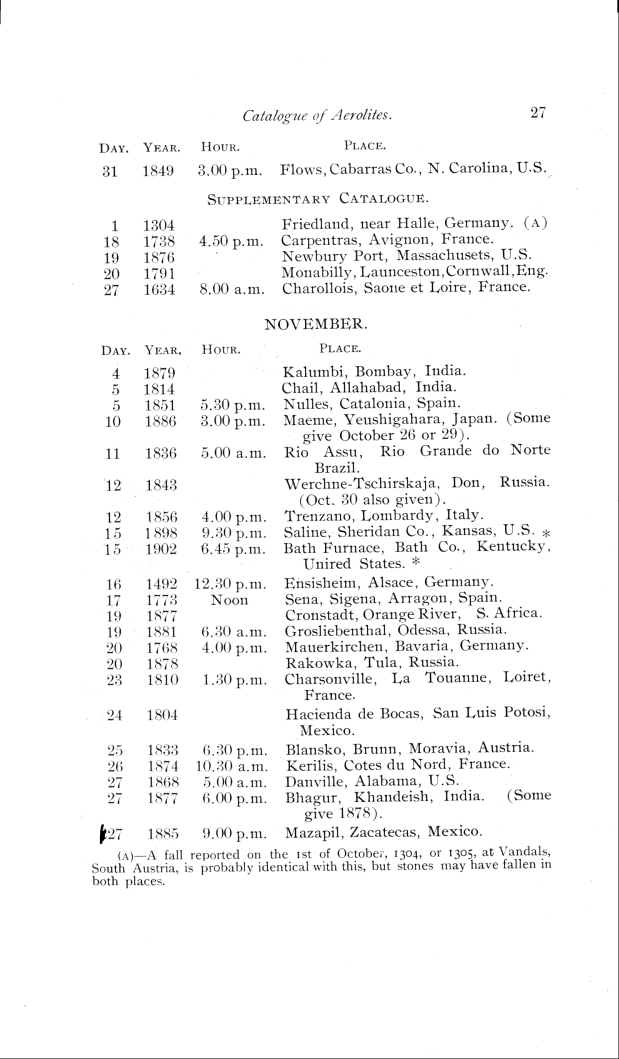 Catalogue of Aerolites. 27

| DAY. | YEAR. | HOUR. | PLACE. |
|---|---|---|---|
| 31 | 1849 | 3.00 p.m. | Flows, Cabarras Co., N. Carolina, U.S. |

SUPPLEMENTARY CATALOGUE.

| | | | |
|---|---|---|---|
| 1 | 1304 | | Friedland, near Halle, Germany. (A) |
| 18 | 1738 | 4.50 p.m. | Carpentras, Avignon, France. |
| 19 | 1876 | | Newbury Port, Massachusets, U.S. |
| 20 | 1791 | | Monabilly, Launceston, Cornwall, Eng. |
| 27 | 1634 | 8.00 a.m. | Charollois, Saone et Loire, France. |

NOVEMBER.

| DAY. | YEAR. | HOUR. | PLACE. |
|---|---|---|---|
| 4 | 1879 | | Kalumbi, Bombay, India. |
| 5 | 1814 | | Chail, Allahabad, India. |
| 5 | 1851 | 5.30 p.m. | Nulles, Catalonia, Spain. |
| 10 | 1886 | 3.00 p.m. | Maeme, Yeushigahara, Japan. (Some give October 26 or 29). |
| 11 | 1836 | 5.00 a.m. | Rio Assu, Rio Grande do Norte Brazil. |
| 12 | 1843 | | Werchne-Tschirskaja, Don, Russia. (Oct. 30 also given). |
| 12 | 1856 | 4.00 p.m. | Trenzano, Lombardy, Italy. |
| 15 | 1898 | 9.30 p.m. | Saline, Sheridan Co., Kansas, U.S. * |
| 15 | 1902 | 6.45 p.m. | Bath Furnace, Bath Co., Kentucky, Unired States. * |
| 16 | 1492 | 12.30 p.m. | Ensisheim, Alsace, Germany. |
| 17 | 1773 | Noon | Sena, Sigena, Arragon, Spain. |
| 19 | 1877 | | Cronstadt, Orange River, S. Africa. |
| 19 | 1881 | 6.30 a.m. | Grosliebenthal, Odessa, Russia. |
| 20 | 1768 | 4.00 p.m. | Mauerkirchen, Bavaria, Germany. |
| 20 | 1878 | | Rakowka, Tula, Russia. |
| 23 | 1810 | 1.30 p.m. | Charsonville, La Touanne, Loiret, France. |
| 24 | 1804 | | Hacienda de Bocas, San Luis Potosi, Mexico. |
| 25 | 1833 | 6.30 p.m. | Blansko, Brunn, Moravia, Austria. |
| 26 | 1874 | 10.30 a.m. | Kerilis, Cotes du Nord, France. |
| 27 | 1868 | 5.00 a.m. | Danville, Alabama, U.S. |
| 27 | 1877 | 6.00 p.m. | Bhagur, Khandeish, India. (Some give 1878). |
| 27 | 1885 | 9.00 p.m. | Mazapil, Zacatecas, Mexico. |

(A)—A fall reported on the 1st of October, 1304, or 1305, at Vandals, South Austria, is probably identical with this, but stones may have fallen in both places.